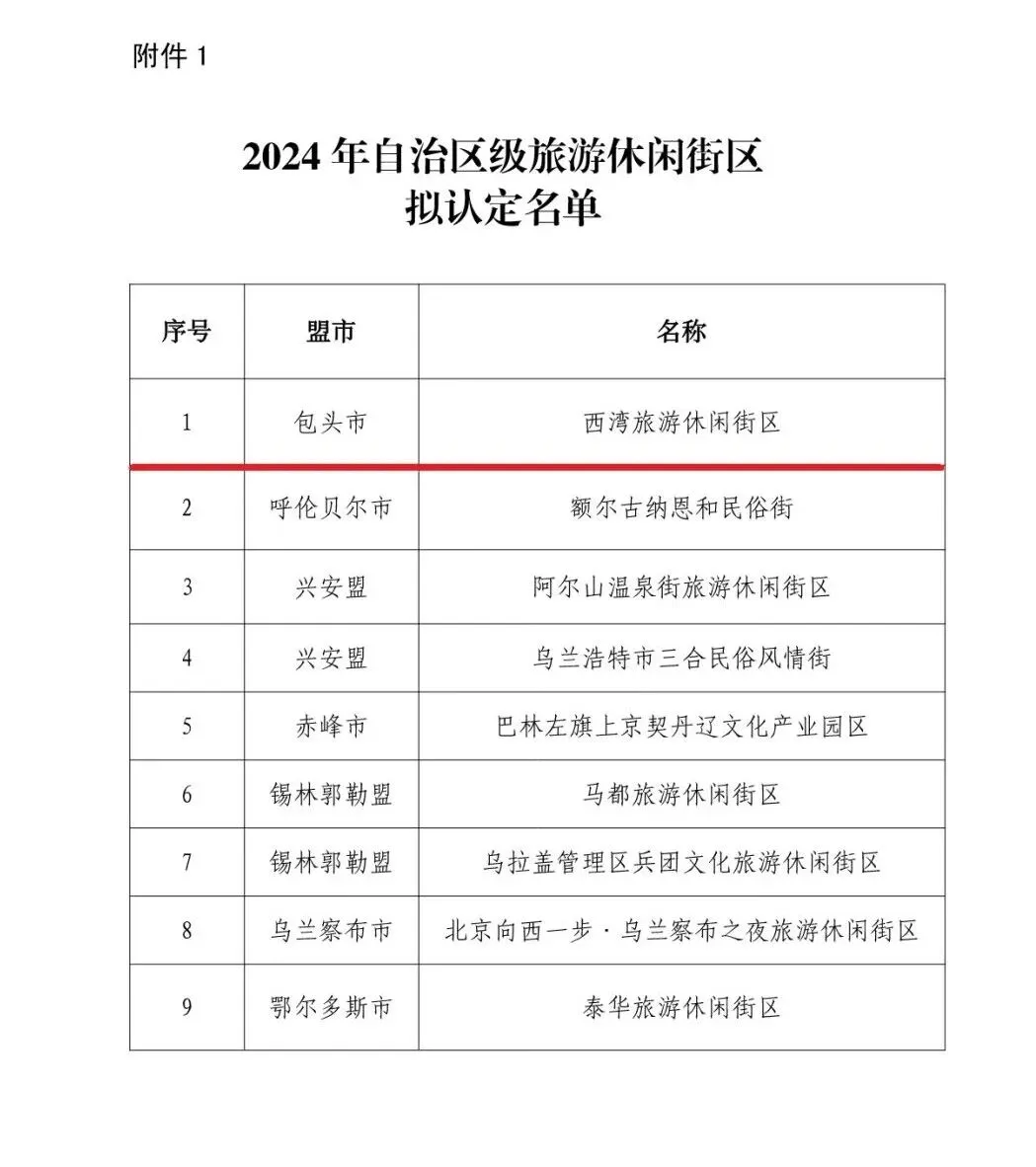 附件 1

2024 年自治区级旅游休闲街区
拟认定名单

| 序号 | 盟市 | 名称 |
|---|---|---|
| 1 | 包头市 | 西湾旅游休闲街区 |
| 2 | 呼伦贝尔市 | 额尔古纳恩和民俗街 |
| 3 | 兴安盟 | 阿尔山温泉街旅游休闲街区 |
| 4 | 兴安盟 | 乌兰浩特市三合民俗风情街 |
| 5 | 赤峰市 | 巴林左旗上京契丹辽文化产业园区 |
| 6 | 锡林郭勒盟 | 马都旅游休闲街区 |
| 7 | 锡林郭勒盟 | 乌拉盖管理区兵团文化旅游休闲街区 |
| 8 | 乌兰察布市 | 北京向西一步 · 乌兰察布之夜旅游休闲街区 |
| 9 | 鄂尔多斯市 | 泰华旅游休闲街区 |